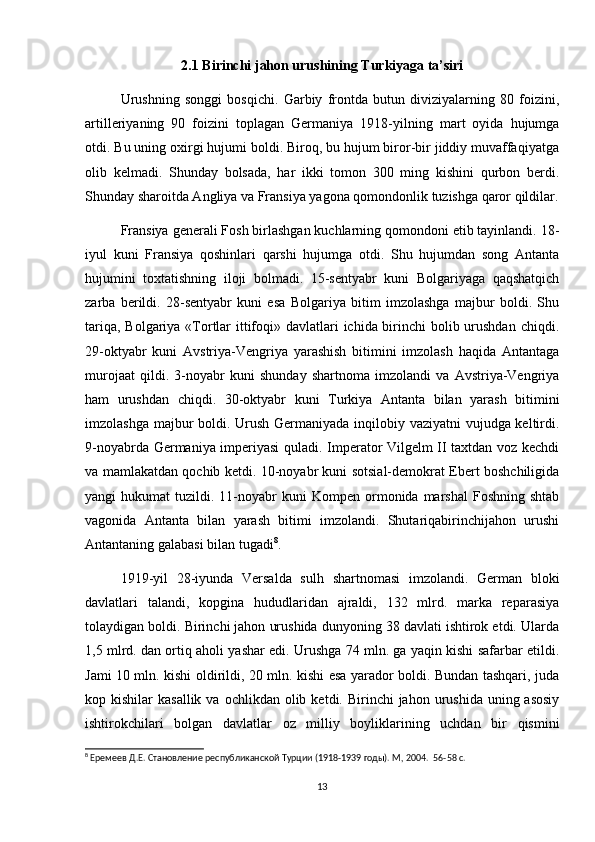 2.1 Birinchi jahon urushining Turkiyaga ta'siri

Urushning songgi bosqichi. Garbiy frontda butun diviziyalarning 80 foizini, artilleriyaning 90 foizini toplagan Germaniya 1918-yilning mart oyida hujumga otdi. Bu uning oxirgi hujumi boldi. Biroq, bu hujum biror-bir jiddiy muvaffaqiyatga olib kelmadi. Shunday bolsada, har ikki tomon 300 ming kishini qurbon berdi. Shunday sharoitda Angliya va Fransiya yagona qomondonlik tuzishga qaror qildilar.

Fransiya generali Fosh birlashgan kuchlarning qomondoni etib tayinlandi. 18-iyul kuni Fransiya qoshinlari qarshi hujumga otdi. Shu hujumdan song Antanta hujumini toxtatishning iloji bolmadi. 15-sentyabr kuni Bolgariyaga qaqshatqich zarba berildi. 28-sentyabr kuni esa Bolgariya bitim imzolashga majbur boldi. Shu tariqa, Bolgariya «Tortlar ittifoqi» davlatlari ichida birinchi bolib urushdan chiqdi. 29-oktyabr kuni Avstriya-Vengriya yarashish bitimini imzolash haqida Antantaga murojaat qildi. 3-noyabr kuni shunday shartnoma imzolandi va Avstriya-Vengriya ham urushdan chiqdi. 30-oktyabr kuni Turkiya Antanta bilan yarash bitimini imzolashga majbur boldi. Urush Germaniyada inqilobiy vaziyatni vujudga keltirdi. 9-noyabrda Germaniya imperiyasi quladi. Imperator Vilgelm II taxtdan voz kechdi va mamlakatdan qochib ketdi. 10-noyabr kuni sotsial-demokrat Ebert boshchiligida yangi hukumat tuzildi. 11-noyabr kuni Kompen ormonida marshal Foshning shtab vagonida Antanta bilan yarash bitimi imzolandi. Shutariqabirinchijahon urushi Antantaning galabasi bilan tugadi$^8$.

1919-yil 28-iyunda Versalda sulh shartnomasi imzolandi. German bloki davlatlari talandi, kopgina hududlaridan ajraldi, 132 mlrd. marka reparasiya tolaydigan boldi. Birinchi jahon urushida dunyoning 38 davlati ishtirok etdi. Ularda 1,5 mlrd. dan ortiq aholi yashar edi. Urushga 74 mln. ga yaqin kishi safarbar etildi. Jami 10 mln. kishi oldirildi, 20 mln. kishi esa yarador boldi. Bundan tashqari, juda kop kishilar kasallik va ochlikdan olib ketdi. Birinchi jahon urushida uning asosiy ishtirokchilari bolgan davlatlar oz milliy boyliklarining uchdan bir qismini

$^8$ Еремеев Д.Е. Становление республиканской Турции (1918-1939 годы). М, 2004. 56-58 с.

13